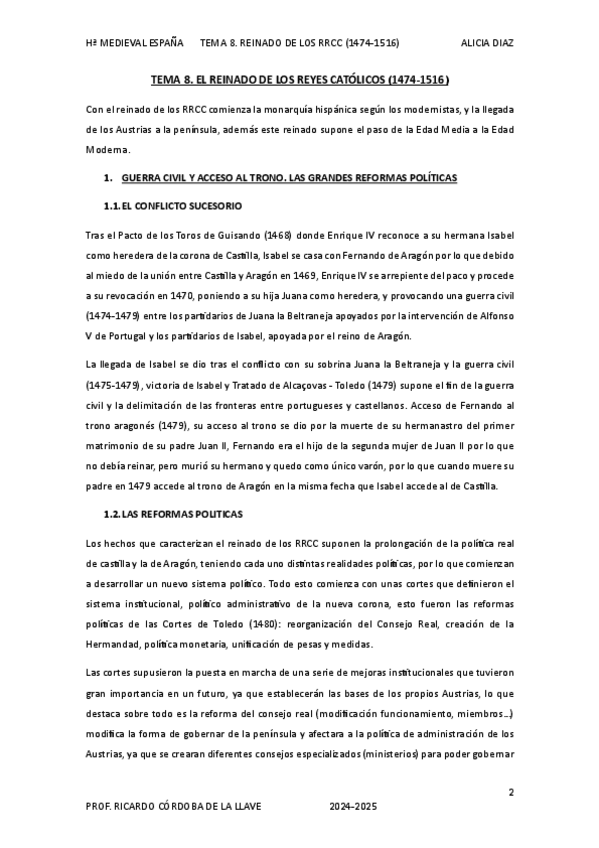 Hª MEDIEVAL ESPAÑA TEMA 8. REINADO DE LOS RRCC (1474-1516) ALICIA DIAZ

TEMA 8. EL REINADO DE LOS REYES CATÓLICOS (1474-1516)

Con el reinado de los RRCC comienza la monarquía hispánica según los modernistas, y la llegada de los Austrias a la península, además este reinado supone el paso de la Edad Media a la Edad Moderna.

1. GUERRA CIVIL Y ACCESO AL TRONO. LAS GRANDES REFORMAS POLÍTICAS

1.1. EL CONFLICTO SUCESORIO

Tras el Pacto de los Toros de Guisando (1468) donde Enrique IV reconoce a su hermana Isabel como heredera de la corona de Castilla, Isabel se casa con Fernando de Aragón por lo que debido al miedo de la unión entre Castilla y Aragón en 1469, Enrique IV se arrepiente del paco y procede a su revocación en 1470, poniendo a su hija Juana como heredera, y provocando una guerra civil (1474-1479) entre los partidarios de Juana la Beltraneja apoyados por la intervención de Alfonso V de Portugal y los partidarios de Isabel, apoyada por el reino de Aragón.

La llegada de Isabel se dio tras el conflicto con su sobrina Juana la Beltraneja y la guerra civil (1475-1479), victoria de Isabel y Tratado de Alcaçovas - Toledo (1479) supone el fin de la guerra civil y la delimitación de las fronteras entre portugueses y castellanos. Acceso de Fernando al trono aragonés (1479), su acceso al trono se dio por la muerte de su hermanastro del primer matrimonio de su padre Juan II, Fernando era el hijo de la segunda mujer de Juan II por lo que no debía reinar, pero murió su hermano y quedo como único varón, por lo que cuando muere su padre en 1479 accede al trono de Aragón en la misma fecha que Isabel accede al de Castilla.

1.2. LAS REFORMAS POLITICAS

Los hechos que caracterizan el reinado de los RRCC suponen la prolongación de la política real de castilla y la de Aragón, teniendo cada uno distintas realidades políticas, por lo que comienzan a desarrollar un nuevo sistema político. Todo esto comienza con unas cortes que definieron el sistema institucional, político administrativo de la nueva corona, esto fueron las reformas políticas de las Cortes de Toledo (1480): reorganización del Consejo Real, creación de la Hermandad, política monetaria, unificación de pesas y medidas.

Las cortes supusieron la puesta en marcha de una serie de mejoras institucionales que tuvieron gran importancia en un futuro, ya que establecerán las bases de los propios Austrias, lo que destaca sobre todo es la reforma del consejo real (modificación funcionamiento, miembros…) modifica la forma de gobernar de la península y afectara a la política de administración de los Austrias, ya que se crearan diferentes consejos especializados (ministerios) para poder gobernar

2

PROF. RICARDO CÓRDOBA DE LA LLAVE 2024-2025